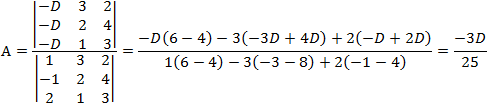 $A = \frac{\begin{vmatrix} -D & 3 & 2 \\ -D & 2 & 4 \\ -D & 1 & 3 \end{vmatrix}}{\begin{vmatrix} 1 & 3 & 2 \\ -1 & 2 & 4 \\ 2 & 1 & 3 \end{vmatrix}} = \frac{-D(6-4) - 3(-3D+4D) + 2(-D+2D)}{1(6-4) - 3(-3-8) + 2(-1-4)} = \frac{-3D}{25}$